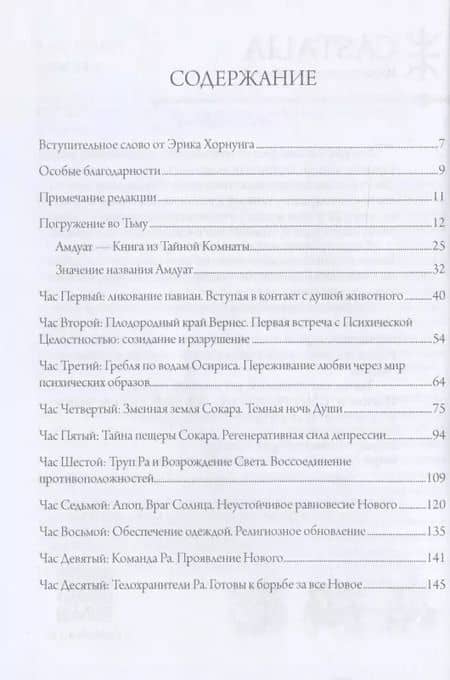 СОДЕРЖАНИЕ

Вступительное слово от Эрика Хорнунга 7

Особые благодарности 9

Примечание редакции 11

Погружение во Тьму 12

Амдуат — Книга из Тайной Комнаты 25

Значение названия Амдуат 32

Час Первый: ликование павиан. Вступая в контакт с душой животного 40

Час Второй: Плодородный край Вернес. Первая встреча с Психической Целостностью: созидание и разрушение 54

Час Третий: Гребля по водам Осириса. Переживание любви через мир психических образов 64

Час Четвертый: Змеиная земля Сокара. Темная ночь Души 75

Час Пятый: Тайна пещеры Сокара. Регенеративная сила депрессии 94

Час Шестой: Труп Ра и Возрождение Света. Воссоединение противоположностей 109

Час Седьмой: Апоп, Враг Солнца. Неустойчивое равновесие Нового 120

Час Восьмой: Обеспечение одеждой. Религиозное обновление 135

Час Девятый: Команда Ра. Проявление Нового 141

Час Десятый: Телохранители Ра. Готовы к борьбе за все Новое 145